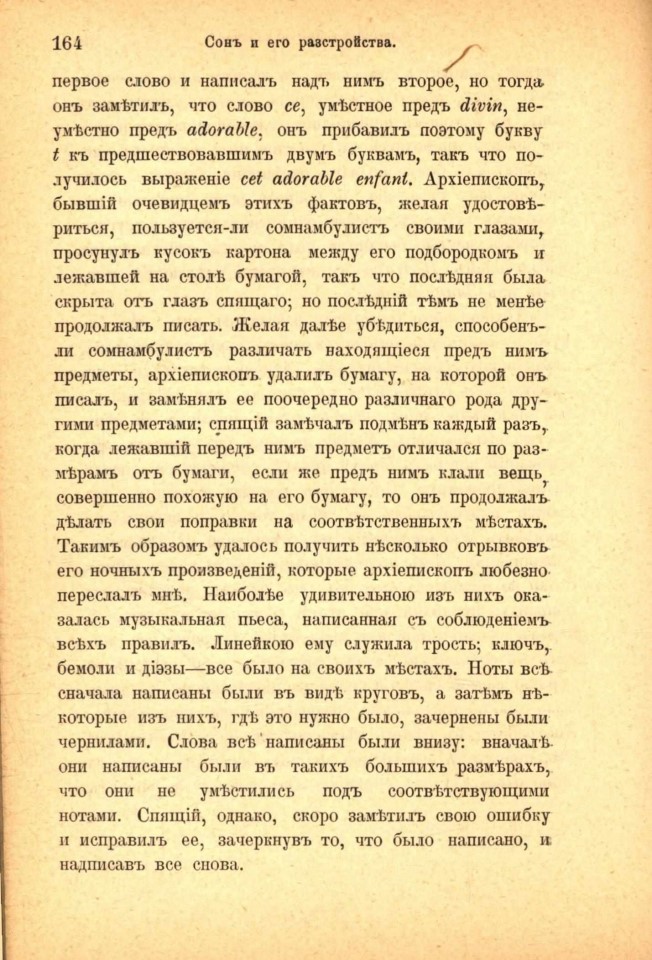 164 Сонъ и его разстройства.

первое слово и написалъ надъ нимъ второе, но тогда онъ замѣтилъ, что слово ce, умѣстное предъ divin, неумѣстно предъ adorable, онъ прибавилъ поэтому букву t къ предшествовавшимъ двумъ буквамъ, такъ что получилось выраженіе cet adorable enfant. Архіепископъ, бывшій очевидцемъ этихъ фактовъ, желая удостовѣриться, пользуется-ли сомнамбулистъ своими глазами, просунулъ кусокъ картона между его подбородкомъ и лежавшей на столѣ бумагой, такъ что послѣдняя была скрыта отъ глазъ спящаго; но послѣдній тѣмъ не менѣе продолжалъ писать. Желая далѣе убѣдиться, способенъ-ли сомнамбулистъ различать находящіеся предъ нимъ предметы, архіепископъ удалилъ бумагу, на которой онъ писалъ, и замѣнялъ ее поочередно различнаго рода другими предметами; спящій замѣчалъ подмѣнъ каждый разъ, когда лежавшій передъ нимъ предметъ отличался по размѣрамъ отъ бумаги, если же предъ нимъ клали вещь, совершенно похожую на его бумагу, то онъ продолжалъ дѣлать свои поправки на соотвѣтственныхъ мѣстахъ. Такимъ образомъ удалось получить нѣсколько отрывковъ его ночныхъ произведеній, которые архіепископъ любезно переслалъ мнѣ. Наиболѣе удивительною изъ нихъ оказалась музыкальная пьеса, написанная съ соблюденіемъ всѣхъ правилъ. Линейкою ему служила трость; ключъ, бемоли и діэзы—все было на своихъ мѣстахъ. Ноты всѣ сначала написаны были въ видѣ круговъ, а затѣмъ нѣкоторые изъ нихъ, гдѣ это нужно было, зачернены были чернилами. Слова всѣ написаны были внизу: вначалѣ они написаны были въ такихъ большихъ размѣрахъ, что они не умѣстились подъ соотвѣтствующими нотами. Спящій, однако, скоро замѣтилъ свою ошибку и исправилъ ее, зачеркнувъ то, что было написано, и надписавъ все снова.